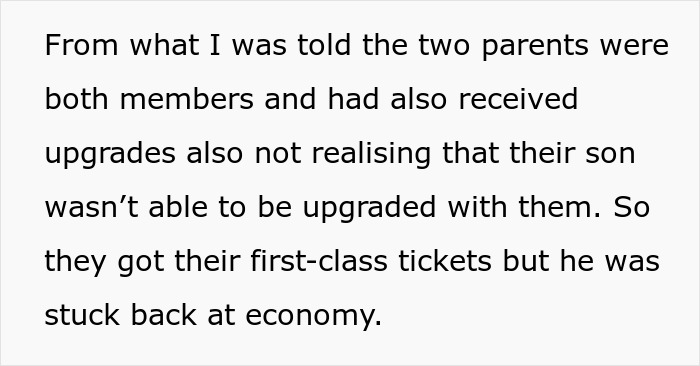 From what I was told the two parents were both members and had also received upgrades also not realising that their son wasn’t able to be upgraded with them. So they got their first-class tickets but he was stuck back at economy.